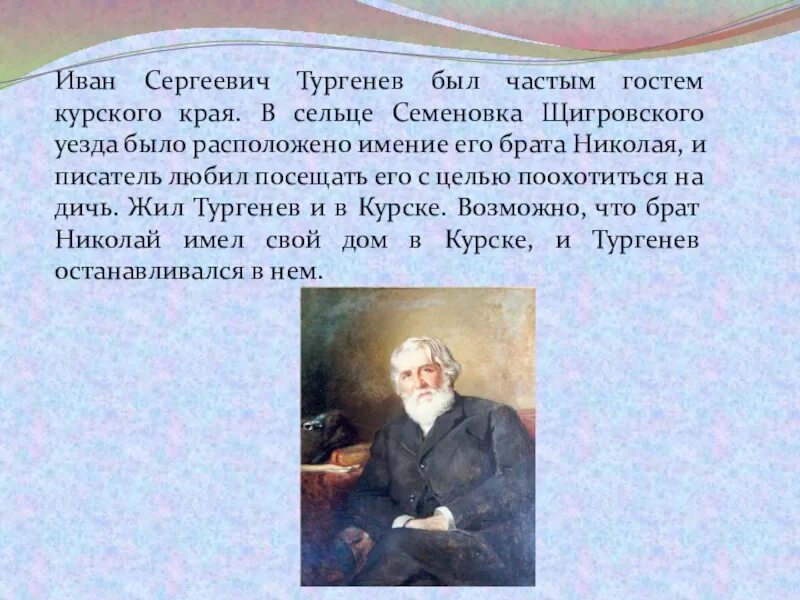 Иван Сергеевич Тургенев был частым гостем курского края. В сельце Семеновка Щигровского уезда было расположено имение его брата Николая, и писатель любил посещать его с целью поохотиться на дичь. Жил Тургенев и в Курске. Возможно, что брат Николай имел свой дом в Курске, и Тургенев останавливался в нем.